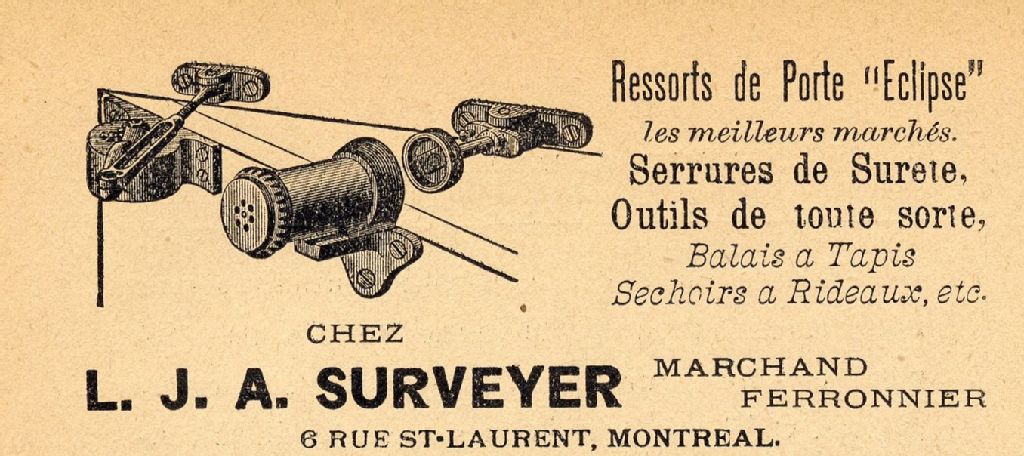 Ressorts de Porte "Eclipse"
les meilleurs marchés.
Serrures de Surete,
Outils de toute sorte,
Balais a Tapis
Sechoirs a Rideaux, etc.

CHEZ
L. J. A. SURVEYER
MARCHAND
FERRONNIER
6 RUE ST-LAURENT, MONTREAL.